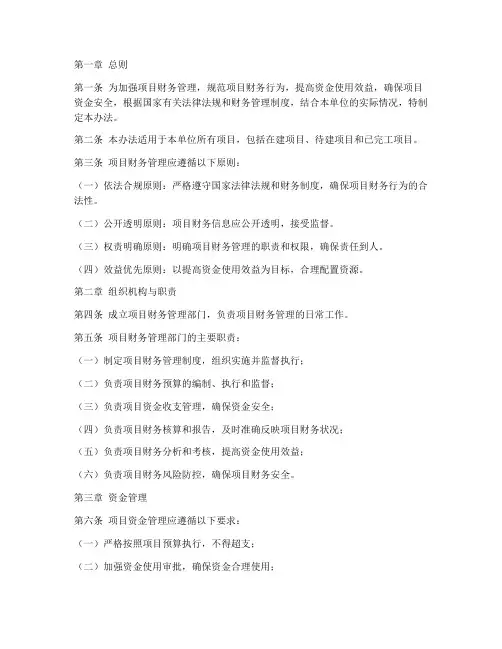 第一章 总则

第一条 为加强项目财务管理，规范项目财务行为，提高资金使用效益，确保项目资金安全，根据国家有关法律法规和财务管理制度，结合本单位的实际情况，特制定本办法。

第二条 本办法适用于本单位所有项目，包括在建项目、待建项目和已完工项目。

第三条 项目财务管理应遵循以下原则：

（一）依法合规原则：严格遵守国家法律法规和财务制度，确保项目财务行为的合法性。

（二）公开透明原则：项目财务信息应公开透明，接受监督。

（三）权责明确原则：明确项目财务管理的职责和权限，确保责任到人。

（四）效益优先原则：以提高资金使用效益为目标，合理配置资源。

第二章 组织机构与职责

第四条 成立项目财务管理部门，负责项目财务管理的日常工作。

第五条 项目财务管理部门的主要职责：

（一）制定项目财务管理制度，组织实施并监督执行；

（二）负责项目财务预算的编制、执行和监督；

（三）负责项目资金收支管理，确保资金安全；

（四）负责项目财务核算和报告，及时准确反映项目财务状况；

（五）负责项目财务分析和考核，提高资金使用效益；

（六）负责项目财务风险防控，确保项目财务安全。

第三章 资金管理

第六条 项目资金管理应遵循以下要求：

（一）严格按照项目预算执行，不得超支；

（二）加强资金使用审批，确保资金合理使用；